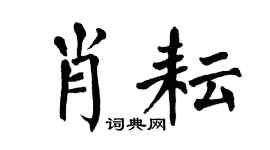 肖耘

词典网